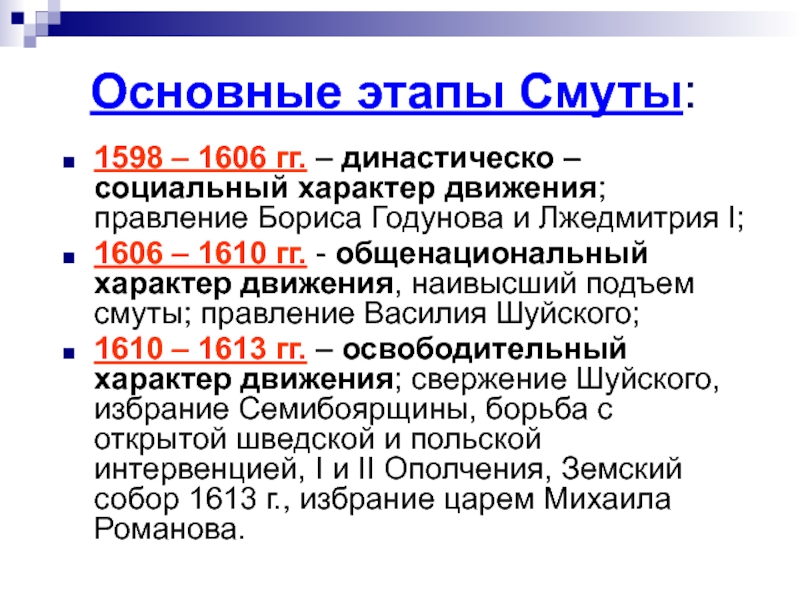 Основные этапы Смуты:

1598 – 1606 гг. – династическо – социальный характер движения; правление Бориса Годунова и Лжедмитрия I;

1606 – 1610 гг. - общенациональный характер движения, наивысший подъем смуты; правление Василия Шуйского;

1610 – 1613 гг. – освободительный характер движения; свержение Шуйского, избрание Семибоярщины, борьба с открытой шведской и польской интервенцией, I и II Ополчения, Земский собор 1613 г., избрание царем Михаила Романова.